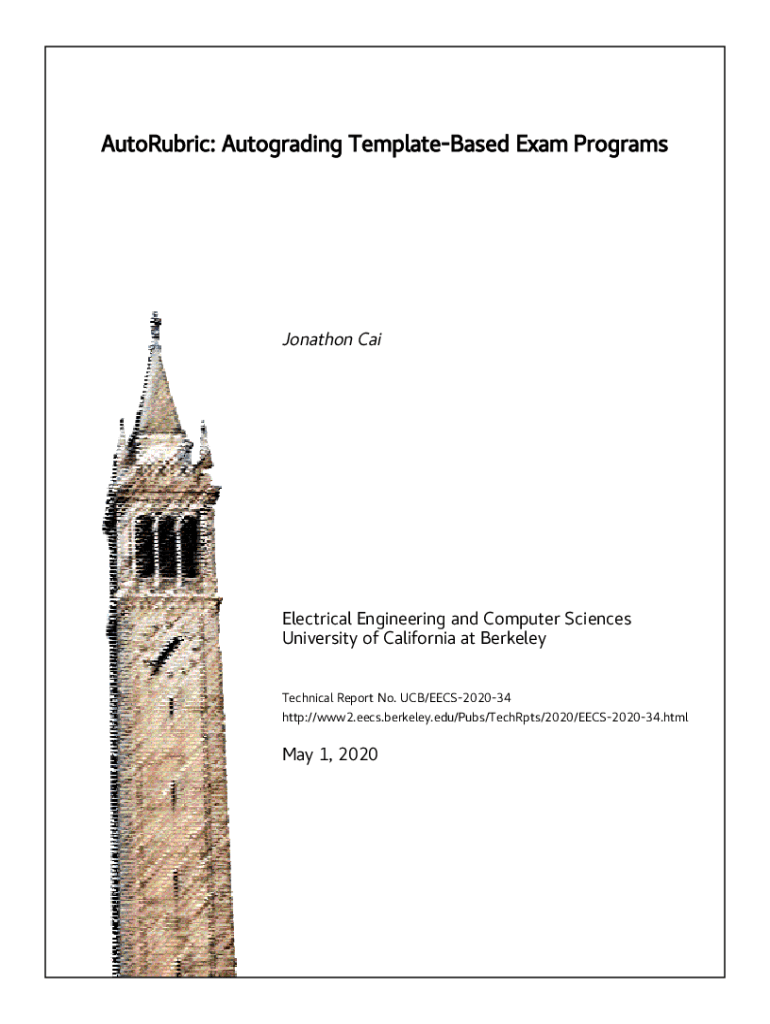 AutoRubric: Autograding Template-Based Exam Programs

Jonathon Cai

Electrical Engineering and Computer Sciences
University of California at Berkeley

Technical Report No. UCB/EECS-2020-34
http://www2.eecs.berkeley.edu/Pubs/TechRpts/2020/EECS-2020-34.html

May 1, 2020